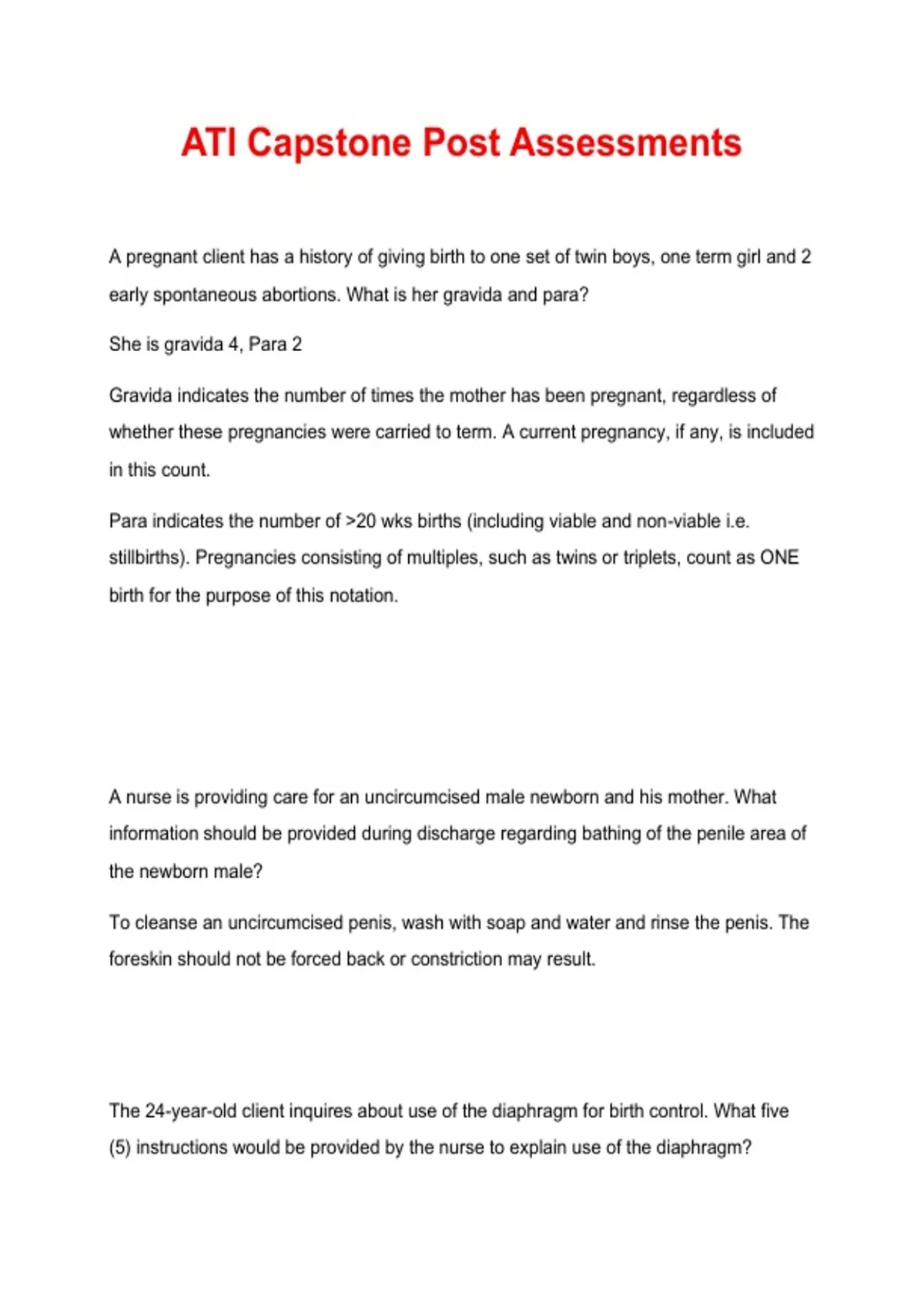 ATI Capstone Post Assessments

A pregnant client has a history of giving birth to one set of twin boys, one term girl and 2 early spontaneous abortions. What is her gravida and para?

She is gravida 4, Para 2

Gravida indicates the number of times the mother has been pregnant, regardless of whether these pregnancies were carried to term. A current pregnancy, if any, is included in this count.

Para indicates the number of >20 wks births (including viable and non-viable i.e. stillbirths). Pregnancies consisting of multiples, such as twins or triplets, count as ONE birth for the purpose of this notation.

A nurse is providing care for an uncircumcised male newborn and his mother. What information should be provided during discharge regarding bathing of the penile area of the newborn male?

To cleanse an uncircumcised penis, wash with soap and water and rinse the penis. The foreskin should not be forced back or constriction may result.

The 24-year-old client inquires about use of the diaphragm for birth control. What five (5) instructions would be provided by the nurse to explain use of the diaphragm?